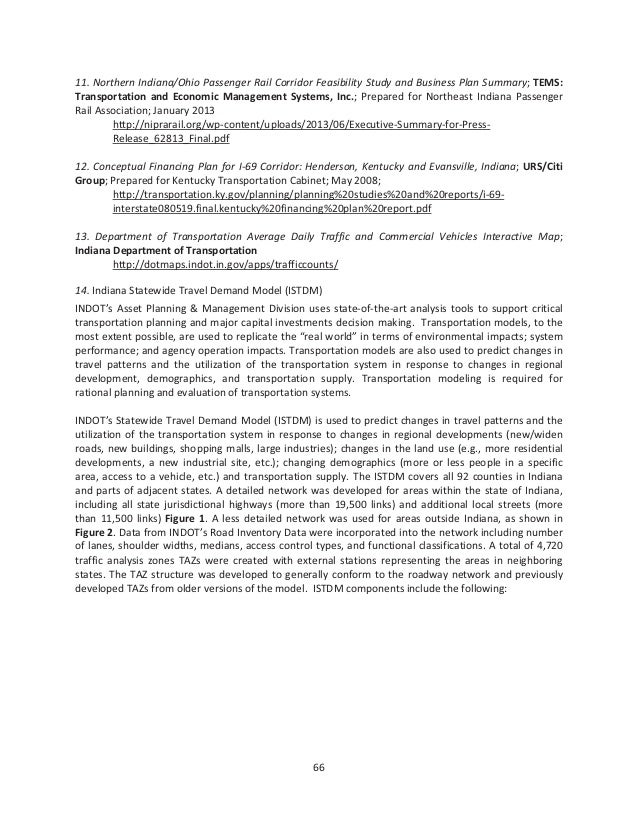 11. Northern Indiana/Ohio Passenger Rail Corridor Feasibility Study and Business Plan Summary; TEMS: Transportation and Economic Management Systems, Inc.; Prepared for Northeast Indiana Passenger Rail Association; January 2013

http://niprarail.org/wp-content/uploads/2013/06/Executive-Summary-for-Press-Release_62813_Final.pdf

12. Conceptual Financing Plan for I-69 Corridor: Henderson, Kentucky and Evansville, Indiana; URS/Citi Group; Prepared for Kentucky Transportation Cabinet; May 2008;

http://transportation.ky.gov/planning/planning%20studies%20and%20reports/i-69-interstate080519.final.kentucky%20financing%20plan%20report.pdf

13. Department of Transportation Average Daily Traffic and Commercial Vehicles Interactive Map; Indiana Department of Transportation

http://dotmaps.indot.in.gov/apps/trafficcounts/

14. Indiana Statewide Travel Demand Model (ISTDM)

INDOT's Asset Planning & Management Division uses state-of-the-art analysis tools to support critical transportation planning and major capital investments decision making. Transportation models, to the most extent possible, are used to replicate the "real world" in terms of environmental impacts; system performance; and agency operation impacts. Transportation models are also used to predict changes in travel patterns and the utilization of the transportation system in response to changes in regional development, demographics, and transportation supply. Transportation modeling is required for rational planning and evaluation of transportation systems.

INDOT's Statewide Travel Demand Model (ISTDM) is used to predict changes in travel patterns and the utilization of the transportation system in response to changes in regional developments (new/widen roads, new buildings, shopping malls, large industries); changes in the land use (e.g., more residential developments, a new industrial site, etc.); changing demographics (more or less people in a specific area, access to a vehicle, etc.) and transportation supply. The ISTDM covers all 92 counties in Indiana and parts of adjacent states. A detailed network was developed for areas within the state of Indiana, including all state jurisdictional highways (more than 19,500 links) and additional local streets (more than 11,500 links) Figure 1. A less detailed network was used for areas outside Indiana, as shown in Figure 2. Data from INDOT's Road Inventory Data were incorporated into the network including number of lanes, shoulder widths, medians, access control types, and functional classifications. A total of 4,720 traffic analysis zones TAZs were created with external stations representing the areas in neighboring states. The TAZ structure was developed to generally conform to the roadway network and previously developed TAZs from older versions of the model. ISTDM components include the following:

66